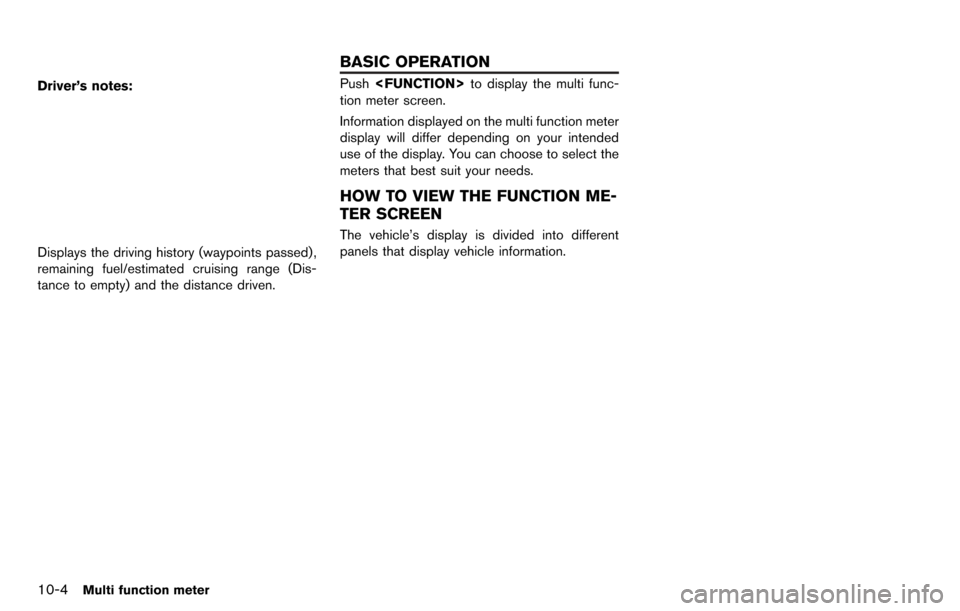 Driver's notes:

Displays the driving history (waypoints passed), remaining fuel/estimated cruising range (Distance to empty) and the distance driven.

BASIC OPERATION

Push <FUNCTION> to display the multi function meter screen.

Information displayed on the multi function meter display will differ depending on your intended use of the display. You can choose to select the meters that best suit your needs.

HOW TO VIEW THE FUNCTION METER SCREEN

The vehicle's display is divided into different panels that display vehicle information.

10-4 Multi function meter

carmanualsonline.info